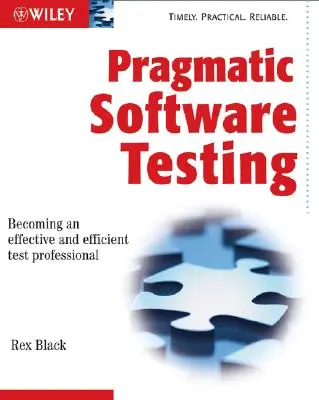 WILEY

TIMELY. PRACTICAL. RELIABLE.

Pragmatic Software Testing

Becoming an effective and efficient test professional

Rex Black